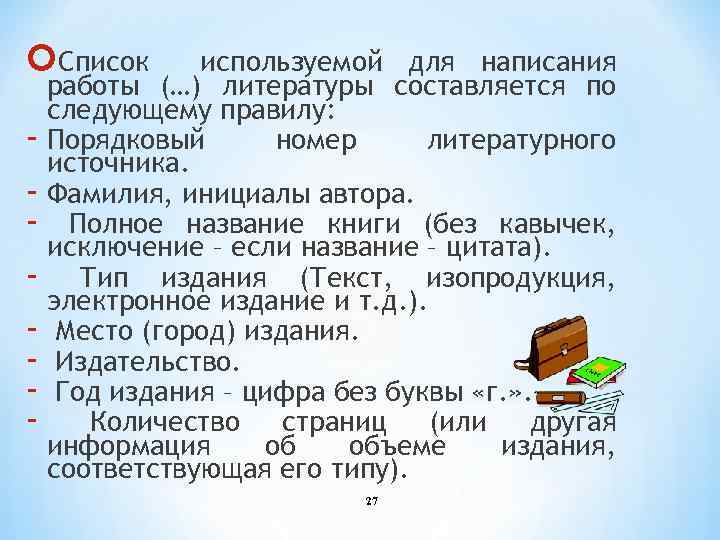 Список используемой для написания работы (…) литературы составляется по следующему правилу:

- Порядковый номер литературного источника.
- Фамилия, инициалы автора.
- Полное название книги (без кавычек, исключение – если название – цитата).
- Тип издания (Текст, изопродукция, электронное издание и т.д.).
- Место (город) издания.
- Издательство.
- Год издания – цифра без буквы «г.».
- Количество страниц (или другая информация об объеме издания, соответствующая его типу).

27